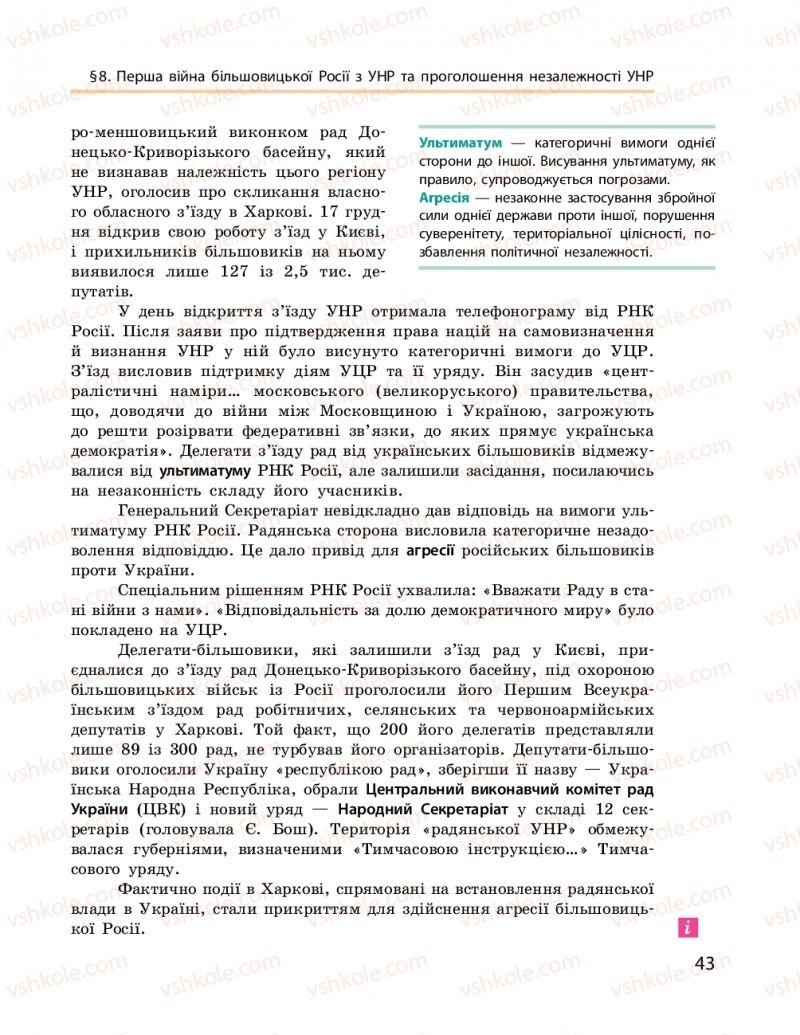 vshkole.com

§8. Перша війна більшовицької Росії з УНР та проголошення незалежності УНР

ро-меншовицький виконком рад Донецько-Криворізького басейну, який не визнавав належність цього регіону УНР, оголосив про скликання власного обласного з'їзду в Харкові. 17 грудня відкрив свою роботу з'їзд у Києві, і прихильників більшовиків на ньому виявилося лише 127 із 2,5 тис. депутатів.

Ультиматум — категоричні вимоги однієї сторони до іншої. Висування ультиматуму, як правило, супроводжується погрозами.
Агресія — незаконне застосування збройної сили однієї держави проти іншої, порушення суверенітету, територіальної цілісності, позбавлення політичної незалежності.

У день відкриття з'їзду УНР отримала телефонограму від РНК Росії. Після заяви про підтвердження права націй на самовизначення й визнання УНР у ній було висунуто категоричні вимоги до УЦР. З'їзд висловив підтримку діям УЦР та її уряду. Він засудив «централістичні наміри... московського (великоруського) правительства, що, доводячи до війни між Московщиною і Україною, загрожують до решти розірвати федеративні зв'язки, до яких прямує українська демократія». Делегати з'їзду рад від українських більшовиків відмежувалися від ультиматуму РНК Росії, але залишили засідання, посилаючись на незаконність складу його учасників.

Генеральний Секретаріат невідкладно дав відповідь на вимоги ультиматуму РНК Росії. Радянська сторона висловила категоричне незадоволення відповіддю. Це дало привід для агресії російських більшовиків проти України.

Спеціальним рішенням РНК Росії ухвалила: «Вважати Раду в стані війни з нами». «Відповідальність за долю демократичного миру» було покладено на УЦР.

Делегати-більшовики, які залишили з'їзд рад у Києві, приєдналися до з'їзду рад Донецько-Криворізького басейну, під охороною більшовицьких військ із Росії проголосили його Першим Всеукраїнським з'їздом рад робітничих, селянських та червоноармійських депутатів у Харкові. Той факт, що 200 його делегатів представляли лише 89 із 300 рад, не турбував його організаторів. Депутати-більшовики оголосили Україну «республікою рад», зберігши її назву — Українська Народна Республіка, обрали Центральний виконавчий комітет рад України (ЦВК) і новий уряд — Народний Секретаріат у складі 12 секретарів (головувала Є. Бош). Територія «радянської УНР» обмежувалася губерніями, визначеними «Тимчасовою інструкцією...» Тимчасового уряду.

Фактично події в Харкові, спрямовані на встановлення радянської влади в Україні, стали прикриттям для здійснення агресії більшовицької Росії.

i

43